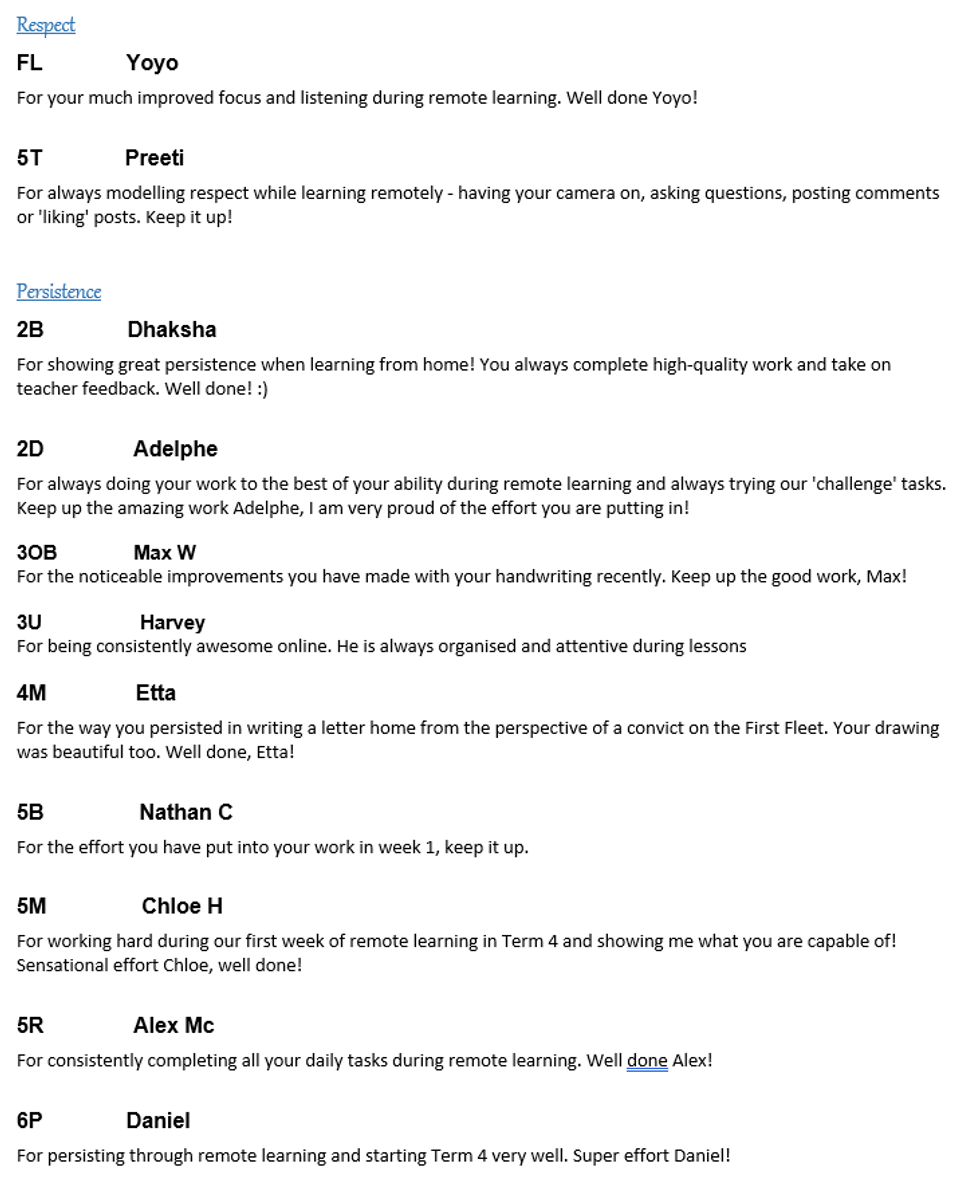 Respect

FL Yoyo

For your much improved focus and listening during remote learning. Well done Yoyo!

5T Preeti

For always modelling respect while learning remotely - having your camera on, asking questions, posting comments or 'liking' posts. Keep it up!

Persistence

2B Dhaksha

For showing great persistence when learning from home! You always complete high-quality work and take on teacher feedback. Well done! :)

2D Adelphe

For always doing your work to the best of your ability during remote learning and always trying our 'challenge' tasks. Keep up the amazing work Adelphe, I am very proud of the effort you are putting in!

3OB Max W

For the noticeable improvements you have made with your handwriting recently. Keep up the good work, Max!

3U Harvey

For being consistently awesome online. He is always organised and attentive during lessons

4M Etta

For the way you persisted in writing a letter home from the perspective of a convict on the First Fleet. Your drawing was beautiful too. Well done, Etta!

5B Nathan C

For the effort you have put into your work in week 1, keep it up.

5M Chloe H

For working hard during our first week of remote learning in Term 4 and showing me what you are capable of! Sensational effort Chloe, well done!

5R Alex Mc

For consistently completing all your daily tasks during remote learning. Well done Alex!

6P Daniel

For persisting through remote learning and starting Term 4 very well. Super effort Daniel!